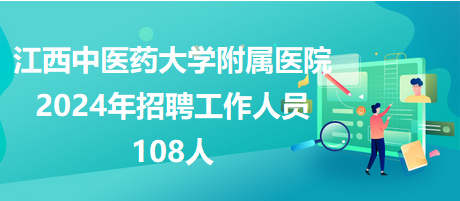 江西中医药大学附属医院
2024年招聘工作人员
108人